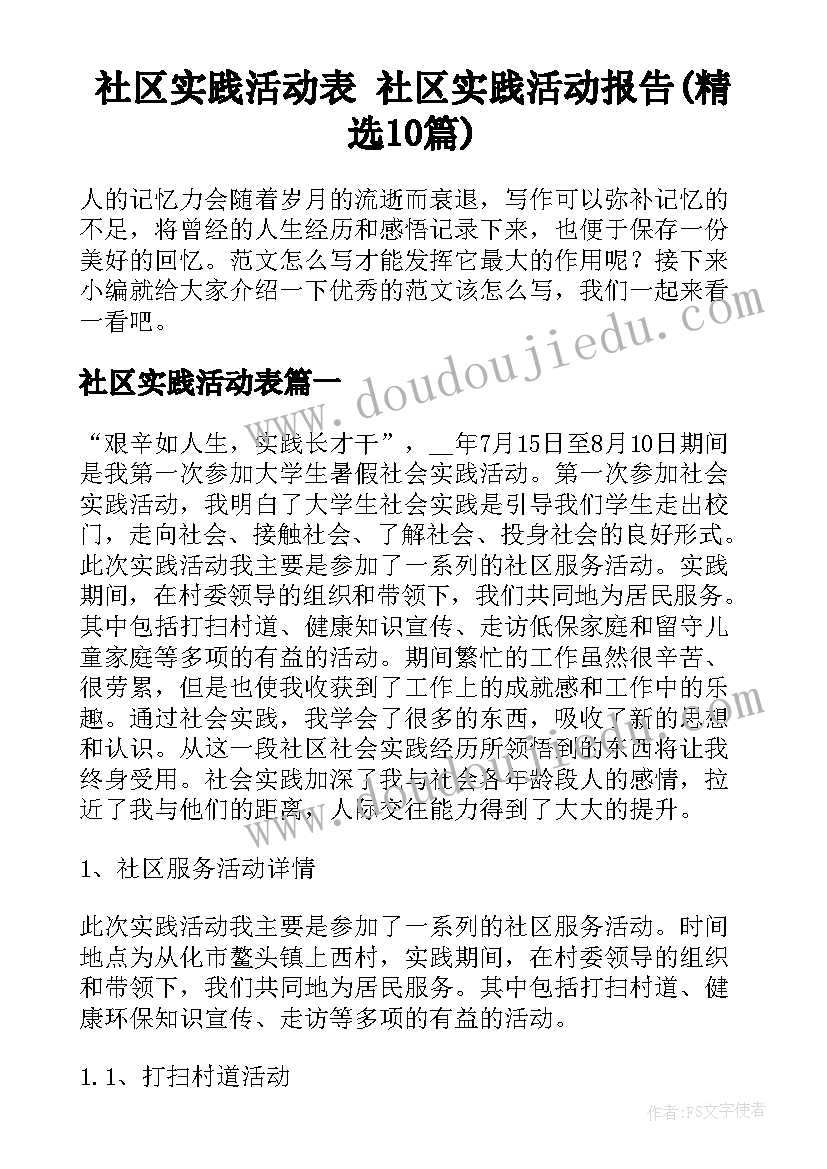 社区实践活动表 社区实践活动报告(精选10篇)

人的记忆力会随着岁月的流逝而衰退，写作可以弥补记忆的不足，将曾经的人生经历和感悟记录下来，也便于保存一份美好的回忆。范文怎么写才能发挥它最大的作用呢？接下来小编就给大家介绍一下优秀的范文该怎么写，我们一起来看一看吧。

www.doudoujiedu.com

社区实践活动表篇一

“艰辛如人生，实践长才干”，__年7月15日至8月10日期间是我第一次参加大学生暑假社会实践活动。第一次参加社会实践活动，我明白了大学生社会实践是引导我们学生走出校门，走向社会、接触社会、了解社会、投身社会的良好形式。此次实践活动我主要是参加了一系列的社区服务活动。实践期间，在村委领导的组织和带领下，我们共同地为居民服务。其中包括打扫村道、健康知识宣传、走访低保家庭和留守儿童家庭等多项的有益的活动。期间繁忙的工作虽然很辛苦、很劳累，但是也使我收获到了工作上的成就感和工作中的乐趣。通过社会实践，我学会了很多的东西，吸收了新的思想和认识。从这一段社区社会实践经历所领悟到的东西将让我终身受用。社会实践加深了我与社会各年龄段人的感情，拉近了我与他们的距离，人际交往能力得到了大大的提升。

1、社区服务活动详情

此次实践活动我主要是参加了一系列的社区服务活动。时间地点为从化市鳌头镇上西村，实践期间，在村委领导的组织和带领下，我们共同地为居民服务。其中包括打扫村道、健康环保知识宣传、走访等多项的有益的活动。

1.1、打扫村道活动

作者：FS文字使者